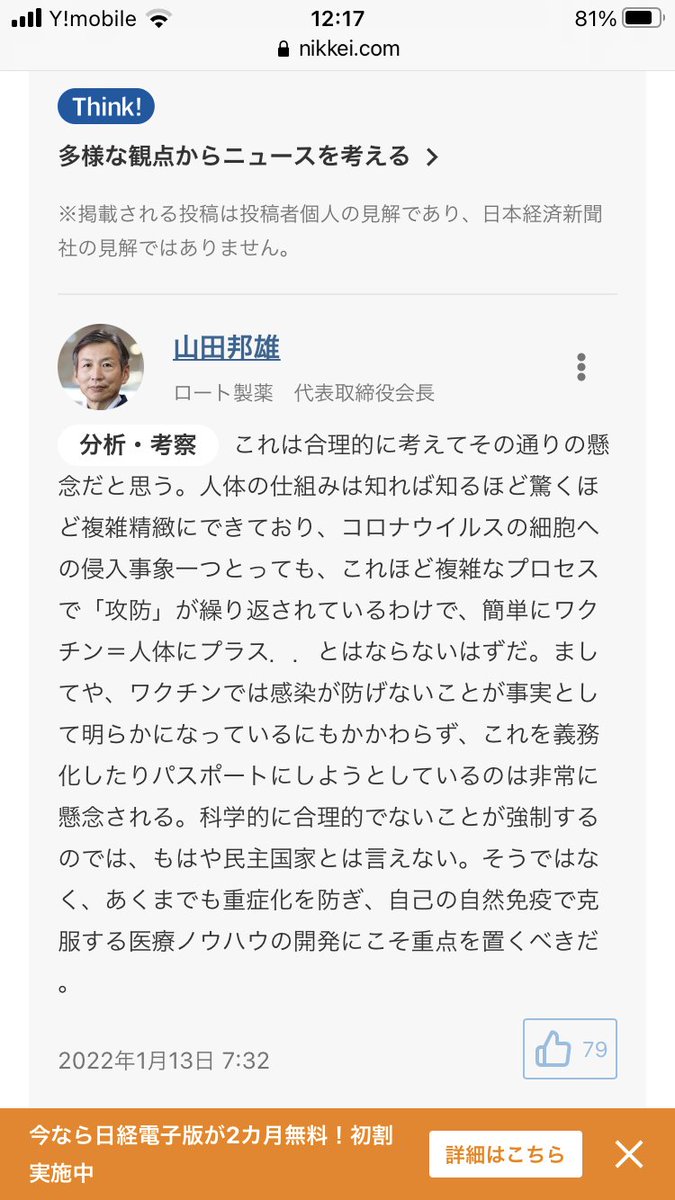 Y!mobile 12:17 81%
nikkei.com

Think!

多様な観点からニュースを考える >

※掲載される投稿は投稿者個人の見解であり、日本経済新聞社の見解ではありません。

山田邦雄
ロート製薬　代表取締役会長

分析・考察　これは合理的に考えてその通りの懸念だと思う。人体の仕組みは知れば知るほど驚くほど複雑精緻にできており、コロナウイルスの細胞への侵入事象一つとっても、これほど複雑なプロセスで「攻防」が繰り返されているわけで、簡単にワクチン＝人体にプラス．．とはならないはずだ。ましてや、ワクチンでは感染が防げないことが事実として明らかになっているにもかかわらず、これを義務化したりパスポートにしようとしているのは非常に懸念される。科学的に合理的でないことが強制するのでは、もはや民主国家とは言えない。そうではなく、あくまでも重症化を防ぎ、自己の自然免疫で克服する医療ノウハウの開発にこそ重点を置くべきだ。

2022年1月13日 7:32

79

今なら日経電子版が2カ月無料！初割実施中

詳細はこちら